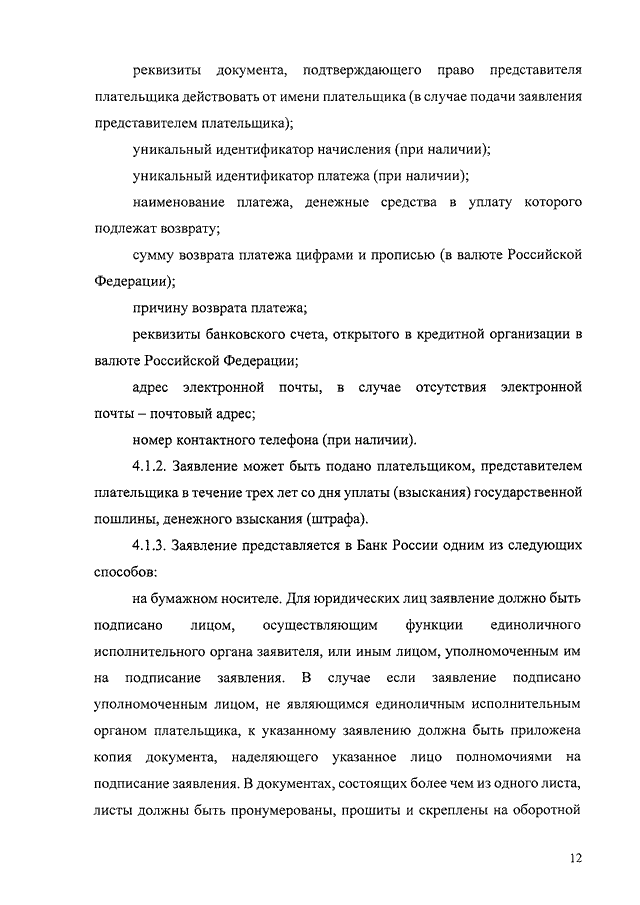 реквизиты документа, подтверждающего право представителя плательщика действовать от имени плательщика (в случае подачи заявления представителем плательщика);

уникальный идентификатор начисления (при наличии);

уникальный идентификатор платежа (при наличии);

наименование платежа, денежные средства в уплату которого подлежат возврату;

сумму возврата платежа цифрами и прописью (в валюте Российской Федерации);

причину возврата платежа;

реквизиты банковского счета, открытого в кредитной организации в валюте Российской Федерации;

адрес электронной почты, в случае отсутствия электронной почты – почтовый адрес;

номер контактного телефона (при наличии).

4.1.2. Заявление может быть подано плательщиком, представителем плательщика в течение трех лет со дня уплаты (взыскания) государственной пошлины, денежного взыскания (штрафа).

4.1.3. Заявление представляется в Банк России одним из следующих способов:

на бумажном носителе. Для юридических лиц заявление должно быть подписано лицом, осуществляющим функции единоличного исполнительного органа заявителя, или иным лицом, уполномоченным им на подписание заявления. В случае если заявление подписано уполномоченным лицом, не являющимся единоличным исполнительным органом плательщика, к указанному заявлению должна быть приложена копия документа, наделяющего указанное лицо полномочиями на подписание заявления. В документах, состоящих более чем из одного листа, листы должны быть пронумерованы, прошиты и скреплены на оборотной

12